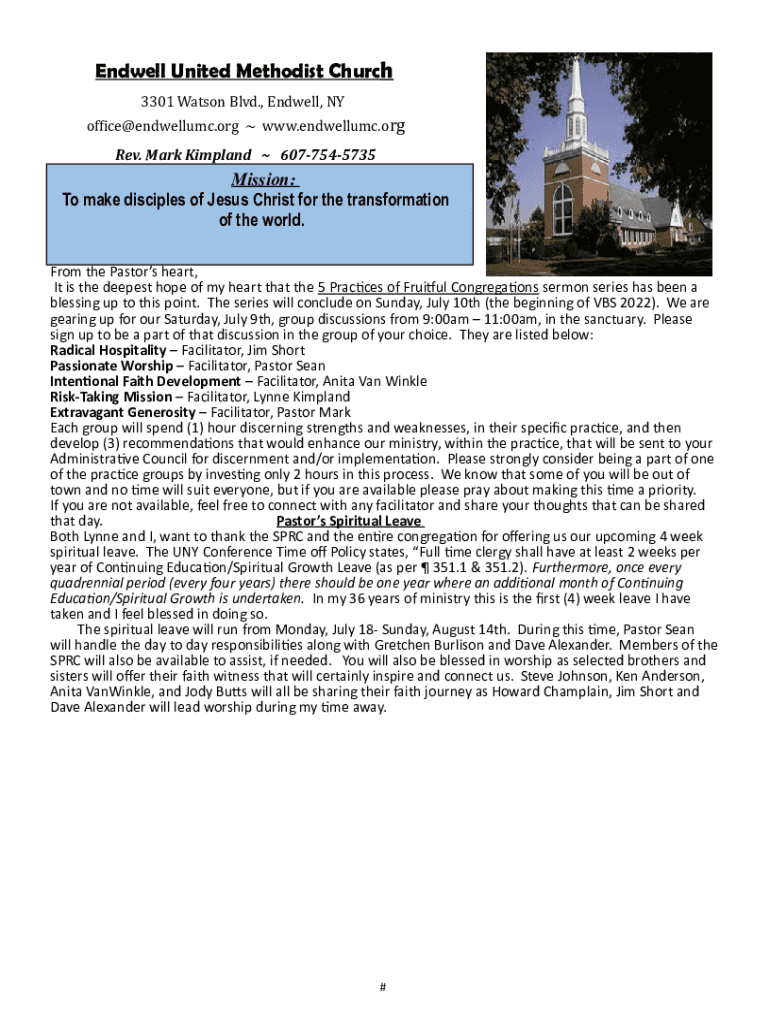 Endwell United Methodist Church

3301 Watson Blvd., Endwell, NY

office@endwellumc.org ~ www.endwellumc.org

Rev. Mark Kimpland ~ 607-754-5735

Mission:

To make disciples of Jesus Christ for the transformation of the world.

From the Pastor's heart,

It is the deepest hope of my heart that the 5 Practices of Fruitful Congregations sermon series has been a blessing up to this point. The series will conclude on Sunday, July 10th (the beginning of VBS 2022). We are gearing up for our Saturday, July 9th, group discussions from 9:00am – 11:00am, in the sanctuary. Please sign up to be a part of that discussion in the group of your choice. They are listed below:

Radical Hospitality – Facilitator, Jim Short

Passionate Worship – Facilitator, Pastor Sean

Intentional Faith Development – Facilitator, Anita Van Winkle

Risk-Taking Mission – Facilitator, Lynne Kimpland

Extravagant Generosity – Facilitator, Pastor Mark

Each group will spend (1) hour discerning strengths and weaknesses, in their specific practice, and then develop (3) recommendations that would enhance our ministry, within the practice, that will be sent to your Administrative Council for discernment and/or implementation. Please strongly consider being a part of one of the practice groups by investing only 2 hours in this process. We know that some of you will be out of town and no time will suit everyone, but if you are available please pray about making this time a priority. If you are not available, feel free to connect with any facilitator and share your thoughts that can be shared that day.

Pastor's Spiritual Leave

Both Lynne and I, want to thank the SPRC and the entire congregation for offering us our upcoming 4 week spiritual leave. The UNY Conference Time off Policy states, "Full time clergy shall have at least 2 weeks per year of Continuing Education/Spiritual Growth Leave (as per ¶ 351.1 & 351.2). Furthermore, once every quadrennial period (every four years) there should be one year where an additional month of Continuing Education/Spiritual Growth is undertaken. In my 36 years of ministry this is the first (4) week leave I have taken and I feel blessed in doing so.

The spiritual leave will run from Monday, July 18- Sunday, August 14th. During this time, Pastor Sean will handle the day to day responsibilities along with Gretchen Burlison and Dave Alexander. Members of the SPRC will also be available to assist, if needed. You will also be blessed in worship as selected brothers and sisters will offer their faith witness that will certainly inspire and connect us. Steve Johnson, Ken Anderson, Anita VanWinkle, and Jody Butts will all be sharing their faith journey as Howard Champlain, Jim Short and Dave Alexander will lead worship during my time away.

#